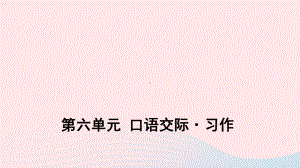 第六单元 口语交际·习作